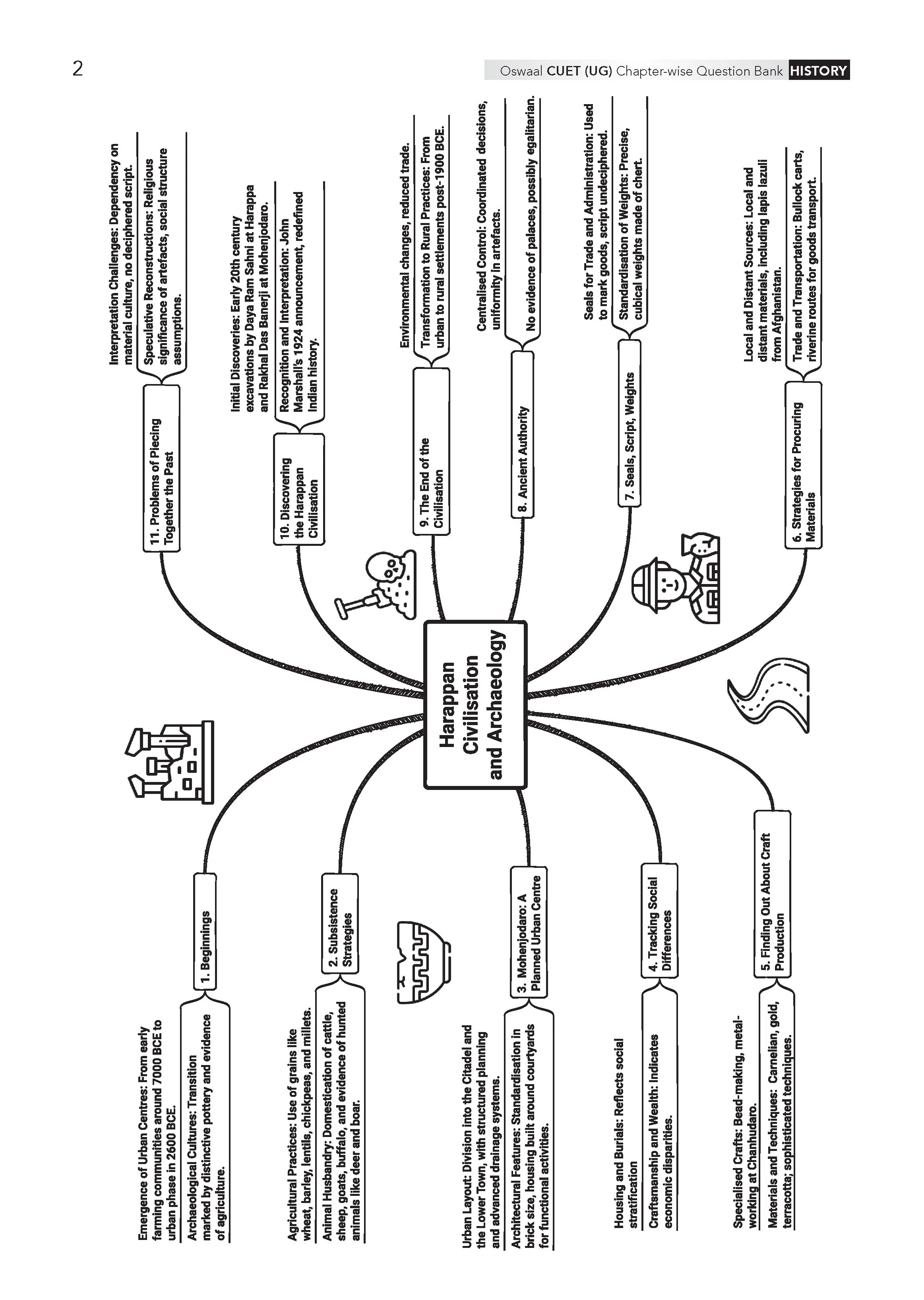 2

Oswaal CUET (UG) Chapter-wise Question Bank HISTORY

Harappan Civilisation and Archaeology

1. Beginnings

Emergence of Urban Centres: From early farming communities around 7000 BCE to urban phase in 2600 BCE.

Archaeological Cultures: Transition marked by distinctive pottery and evidence of agriculture.

2. Subsistence Strategies

Agricultural Practices: Use of grains like wheat, barley, lentils, chickpeas, and millets.

Animal Husbandry: Domestication of cattle, sheep, goats, buffalo, and evidence of hunted animals like deer and boar.

3. Mohenjodaro: A Planned Urban Centre

Urban Layout: Division into the Citadel and the Lower Town, with structured planning and advanced drainage systems.

Architectural Features: Standardisation in brick size, housing built around courtyards for functional activities.

4. Tracking Social Differences

Housing and Burials: Reflects social stratification

Craftsmanship and Wealth: Indicates economic disparities.

5. Finding Out About Craft Production

Specialised Crafts: Bead-making, metal-working at Chanhudaro.

Materials and Techniques: Carnelian, gold, terracotta; sophisticated techniques.

6. Strategies for Procuring Materials

Local and Distant Sources: Local and distant materials, including lapis lazuli from Afghanistan.

Trade and Transportation: Bullock carts, riverine routes for goods transport.

7. Seals, Script, Weights

Seals for Trade and Administration: Used to mark goods, script undeciphered.

Standardisation of Weights: Precise, cubical weights made of chert.

8. Ancient Authority

Centralised Control: Coordinated decisions, uniformity in artefacts.

No evidence of palaces, possibly egalitarian.

9. The End of the Civilisation

Environmental changes, reduced trade.

Transformation to Rural Practices: From urban to rural settlements post-1900 BCE.

10. Discovering the Harappan Civilisation

Initial Discoveries: Early 20th century excavations by Daya Ram Sahni at Harappa and Rakhal Das Banerji at Mohenjodaro.

Recognition and Interpretation: John Marshall's 1924 announcement, redefined Indian history.

11. Problems of Piecing Together the Past

Interpretation Challenges: Dependency on material culture, no deciphered script.

Speculative Reconstructions: Religious significance of artefacts, social structure assumptions.